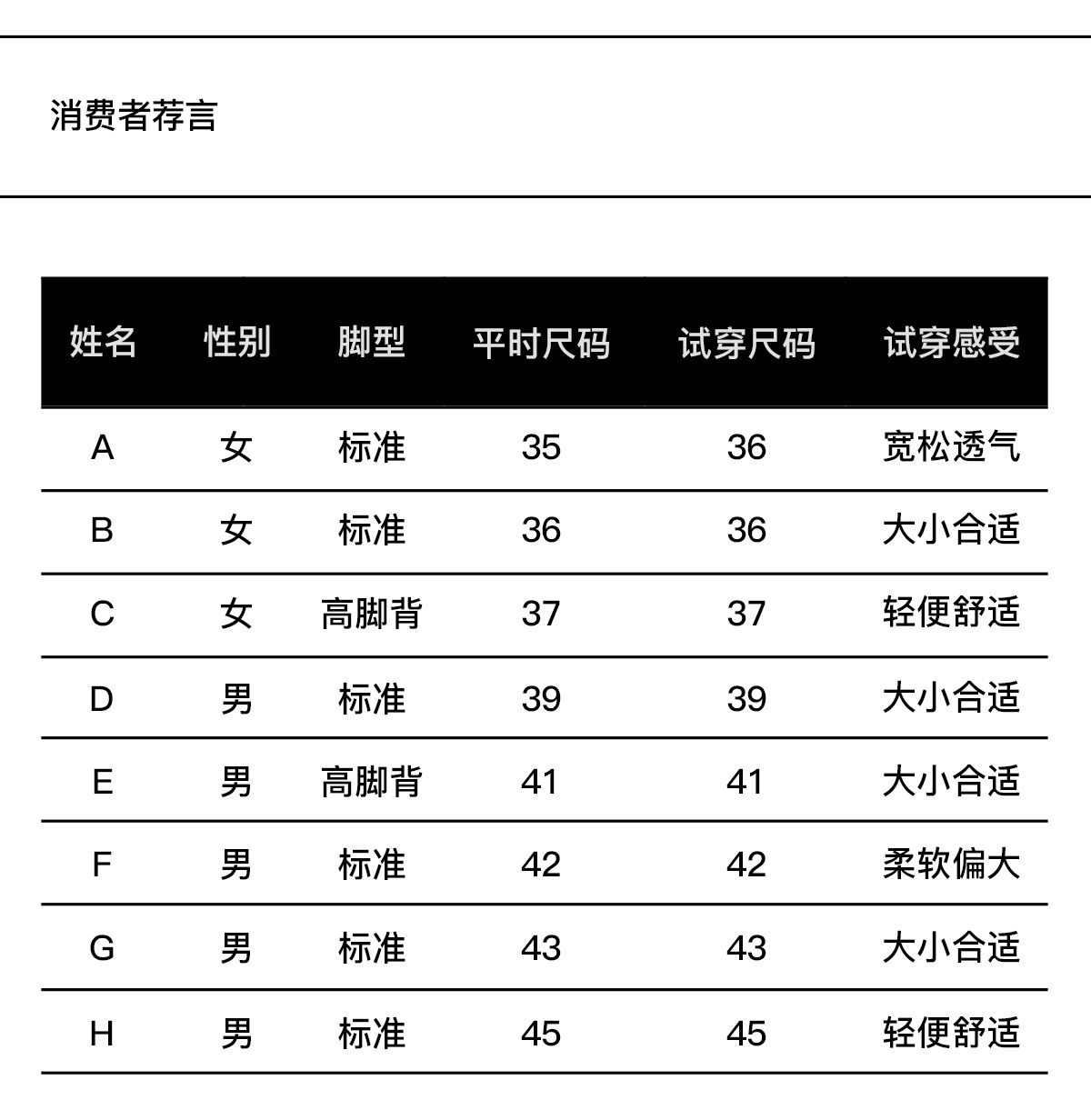 消费者荐言

| 姓名 | 性别 | 脚型 | 平时尺码 | 试穿尺码 | 试穿感受 |
|---|---|---|---|---|---|
| A | 女 | 标准 | 35 | 36 | 宽松透气 |
| B | 女 | 标准 | 36 | 36 | 大小合适 |
| C | 女 | 高脚背 | 37 | 37 | 轻便舒适 |
| D | 男 | 标准 | 39 | 39 | 大小合适 |
| E | 男 | 高脚背 | 41 | 41 | 大小合适 |
| F | 男 | 标准 | 42 | 42 | 柔软偏大 |
| G | 男 | 标准 | 43 | 43 | 大小合适 |
| H | 男 | 标准 | 45 | 45 | 轻便舒适 |